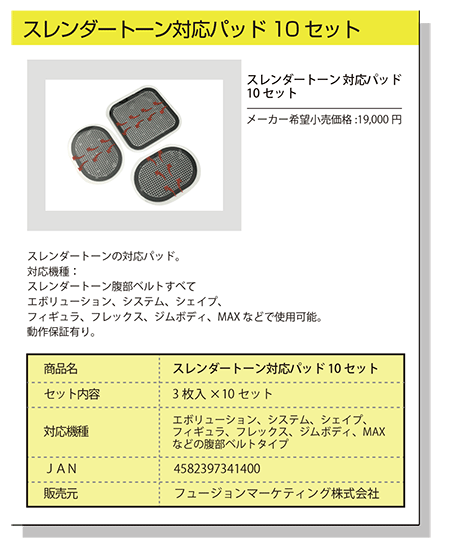 スレンダートーン対応パッド 10 セット

スレンダートーン 対応パッド 10 セット

メーカー希望小売価格 :19,000 円

スレンダートーンの対応パッド。
対応機種：
スレンダートーン腹部ベルトすべて
エボリューション、システム、シェイプ、
フィギュラ、フレックス、ジムボディ、MAX などで使用可能。
動作保証有り。

| 商品名 | スレンダートーン対応パッド 10 セット |
|---|---|
| セット内容 | 3 枚入 ×10 セット |
| 対応機種 | エボリューション、システム、シェイプ、フィギュラ、フレックス、ジムボディ、MAX などの腹部ベルトタイプ |
| ＪＡＮ | 4582397341400 |
| 販売元 | フュージョンマーケティング株式会社 |